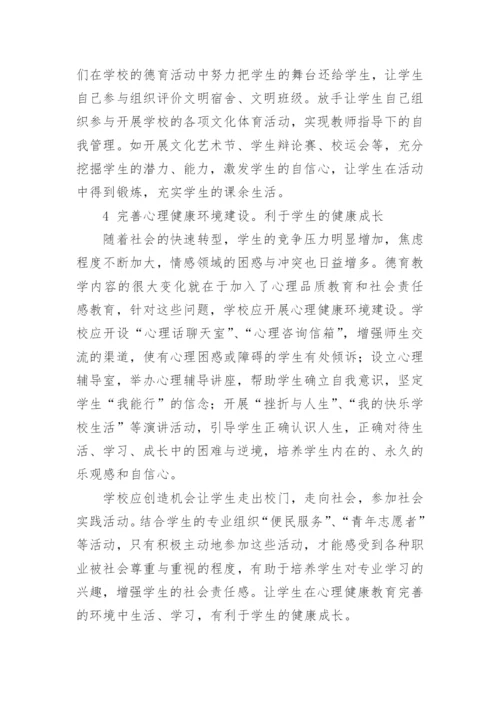 们在学校的德育活动中努力把学生的舞台还给学生，让学生自己参与组织评价文明宿舍、文明班级。放手让学生自己组织参与开展学校的各项文化体育活动，实现教师指导下的自我管理。如开展文化艺术节、学生辩论赛、校运会等，充分挖掘学生的潜力、能力，激发学生的自信心，让学生在活动中得到锻炼，充实学生的课余生活。

4 完善心理健康环境建设。利于学生的健康成长

随着社会的快速转型，学生的竞争压力明显增加，焦虑程度不断加大，情感领域的困惑与冲突也日益增多。德育教学内容的很大变化就在于加入了心理品质教育和社会责任感教育，针对这些问题，学校应开展心理健康环境建设。学校应开设“心理话聊天室”、“心理咨询信箱”，增强师生交流的渠道，使有心理困惑或障碍的学生有处倾诉；设立心理辅导室，举办心理辅导讲座，帮助学生确立自我意识，坚定学生“我能行”的信念；开展“挫折与人生”、“我的快乐学校生活”等演讲活动，引导学生正确认识人生，正确对待生活、学习、成长中的困难与逆境，培养学生内在的、永久的乐观感和自信心。

学校应创造机会让学生走出校门，走向社会，参加社会实践活动。结合学生的专业组织“便民服务”、“青年志愿者”等活动，只有积极主动地参加这些活动，才能感受到各种职业被社会尊重与重视的程度，有助于培养学生对专业学习的兴趣，增强学生的社会责任感。让学生在心理健康教育完善的环境中生活、学习，有利于学生的健康成长。